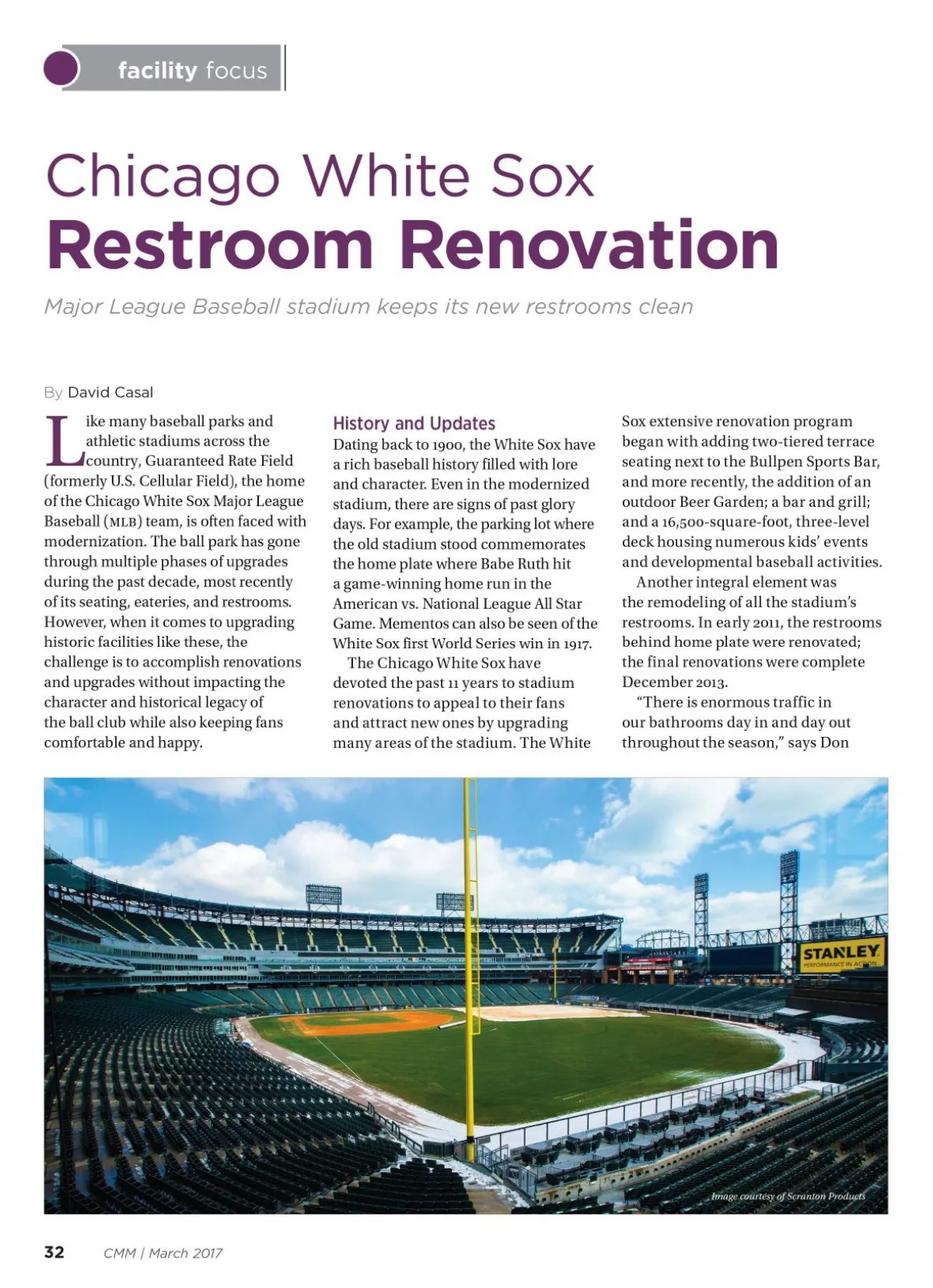 facility focus

Chicago White Sox
Restroom Renovation

Major League Baseball stadium keeps its new restrooms clean

By David Casal

Like many baseball parks and athletic stadiums across the country, Guaranteed Rate Field (formerly U.S. Cellular Field), the home of the Chicago White Sox Major League Baseball (MLB) team, is often faced with modernization. The ball park has gone through multiple phases of upgrades during the past decade, most recently of its seating, eateries, and restrooms. However, when it comes to upgrading historic facilities like these, the challenge is to accomplish renovations and upgrades without impacting the character and historical legacy of the ball club while also keeping fans comfortable and happy.

History and Updates
Dating back to 1900, the White Sox have a rich baseball history filled with lore and character. Even in the modernized stadium, there are signs of past glory days. For example, the parking lot where the old stadium stood commemorates the home plate where Babe Ruth hit a game-winning home run in the American vs. National League All Star Game. Mementos can also be seen of the White Sox first World Series win in 1917.

The Chicago White Sox have devoted the past 11 years to stadium renovations to appeal to their fans and attract new ones by upgrading many areas of the stadium. The White Sox extensive renovation program began with adding two-tiered terrace seating next to the Bullpen Sports Bar, and more recently, the addition of an outdoor Beer Garden; a bar and grill; and a 16,500-square-foot, three-level deck housing numerous kids' events and developmental baseball activities.

Another integral element was the remodeling of all the stadium's restrooms. In early 2011, the restrooms behind home plate were renovated; the final renovations were complete December 2013.

"There is enormous traffic in our bathrooms day in and day out throughout the season," says Don

STANLEY
PERFORMANCE IN ACTION

Image courtesy of Scranton Products

32 CMM | March 2017